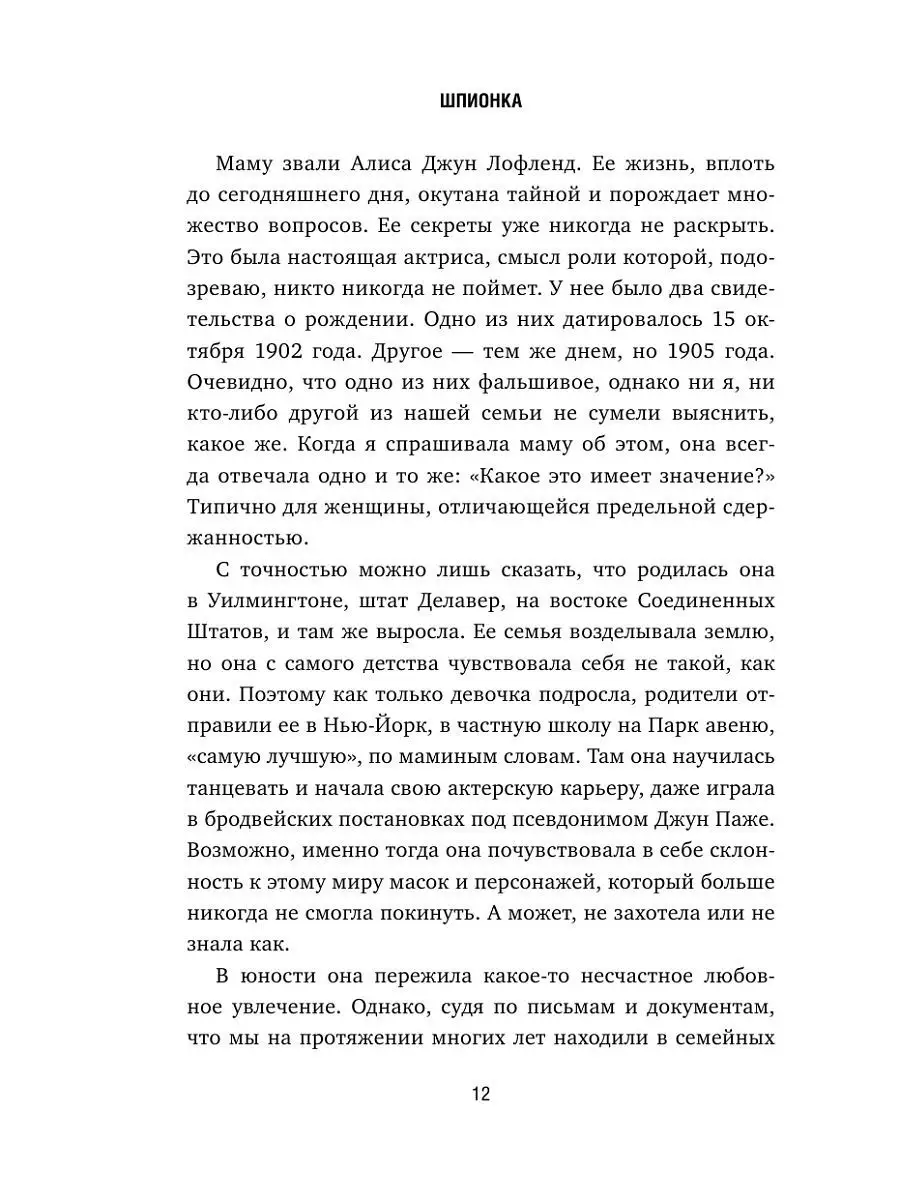 ШПИОНКА

Маму звали Алиса Джун Лофленд. Ее жизнь, вплоть до сегодняшнего дня, окутана тайной и порождает множество вопросов. Ее секреты уже никогда не раскрыть. Это была настоящая актриса, смысл роли которой, подозреваю, никто никогда не поймет. У нее было два свидетельства о рождении. Одно из них датировалось 15 октября 1902 года. Другое — тем же днем, но 1905 года. Очевидно, что одно из них фальшивое, однако ни я, ни кто-либо другой из нашей семьи не сумели выяснить, какое же. Когда я спрашивала маму об этом, она всегда отвечала одно и то же: «Какое это имеет значение?» Типично для женщины, отличающейся предельной сдержанностью.

С точностью можно лишь сказать, что родилась она в Уилмингтоне, штат Делавер, на востоке Соединенных Штатов, и там же выросла. Ее семья возделывала землю, но она с самого детства чувствовала себя не такой, как они. Поэтому как только девочка подросла, родители отправили ее в Нью-Йорк, в частную школу на Парк авеню, «самую лучшую», по маминым словам. Там она научилась танцевать и начала свою актерскую карьеру, даже играла в бродвейских постановках под псевдонимом Джун Паже. Возможно, именно тогда она почувствовала в себе склонность к этому миру масок и персонажей, который больше никогда не смогла покинуть. А может, не захотела или не знала как.

В юности она пережила какое-то несчастное любовное увлечение. Однако, судя по письмам и документам, что мы на протяжении многих лет находили в семейных

12